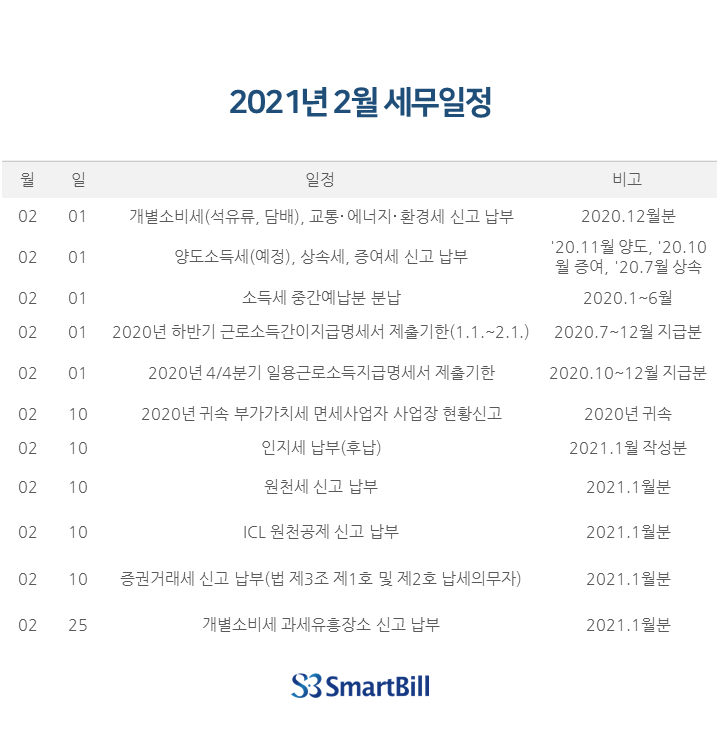 2021년 2월 세무일정

| 월 | 일 | 일정 | 비고 |
|---|---|---|---|
| 02 | 01 | 개별소비세(석유류, 담배), 교통·에너지·환경세 신고 납부 | 2020.12월분 |
| 02 | 01 | 양도소득세(예정), 상속세, 증여세 신고 납부 | '20.11월 양도, '20.10월 증여, '20.7월 상속 |
| 02 | 01 | 소득세 중간예납분 분납 | 2020.1~6월 |
| 02 | 01 | 2020년 하반기 근로소득간이지급명세서 제출기한(1.1.~2.1.) | 2020.7~12월 지급분 |
| 02 | 01 | 2020년 4/4분기 일용근로소득지급명세서 제출기한 | 2020.10~12월 지급분 |
| 02 | 10 | 2020년 귀속 부가가치세 면세사업자 사업장 현황신고 | 2020년 귀속 |
| 02 | 10 | 인지세 납부(후납) | 2021.1월 작성분 |
| 02 | 10 | 원천세 신고 납부 | 2021.1월분 |
| 02 | 10 | ICL 원천공제 신고 납부 | 2021.1월분 |
| 02 | 10 | 증권거래세 신고 납부(법 제3조 제1호 및 제2호 납세의무자) | 2021.1월분 |
| 02 | 25 | 개별소비세 과세유흥장소 신고 납부 | 2021.1월분 |

SmartBill